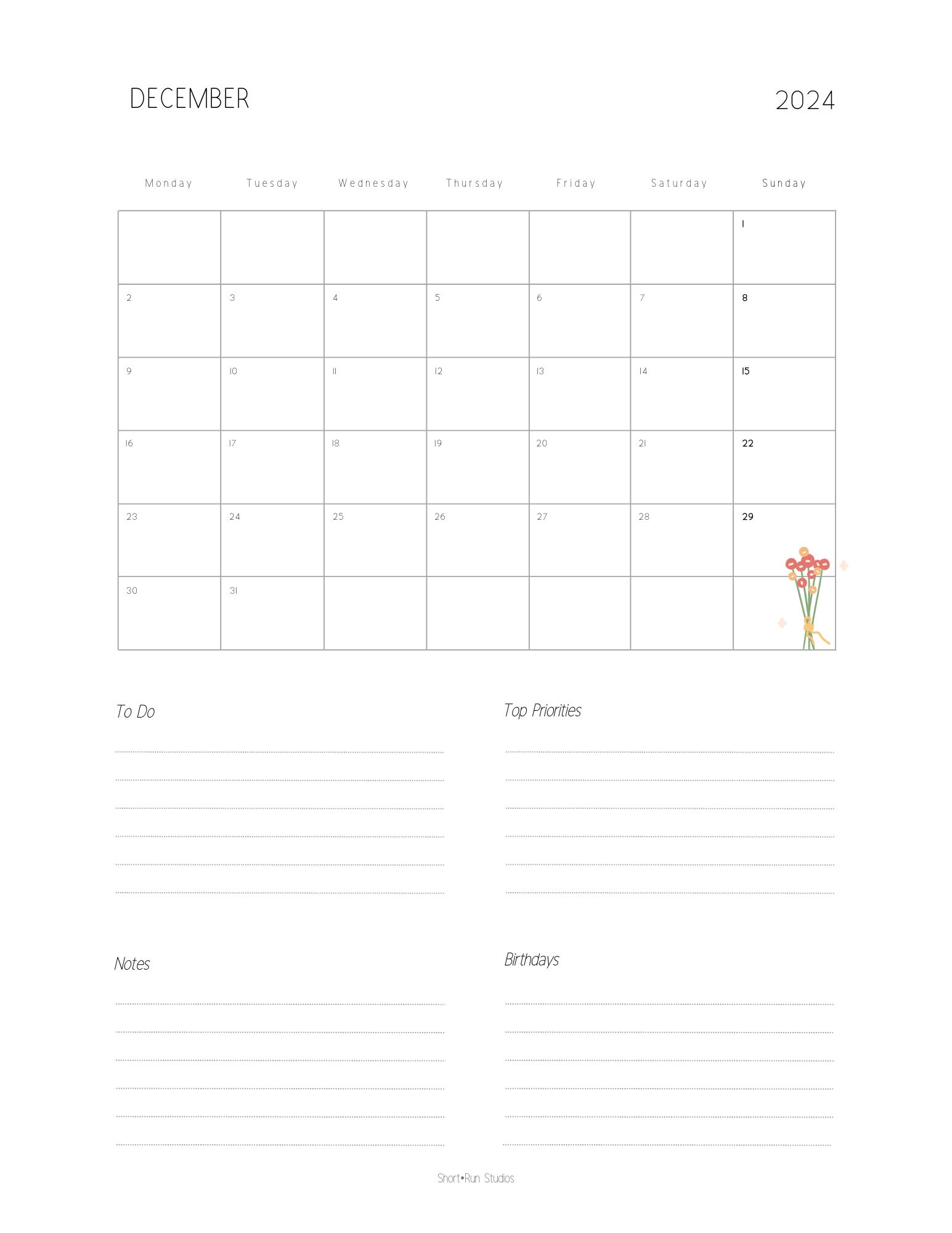 DECEMBER

2024

| Monday | Tuesday | Wednesday | Thursday | Friday | Saturday | Sunday |
|---|---|---|---|---|---|---|
| | | | | | | 1 |
| 2 | 3 | 4 | 5 | 6 | 7 | 8 |
| 9 | 10 | 11 | 12 | 13 | 14 | 15 |
| 16 | 17 | 18 | 19 | 20 | 21 | 22 |
| 23 | 24 | 25 | 26 | 27 | 28 | 29 |
| 30 | 31 | | | | | |

To Do

Top Priorities

Notes

Birthdays

Short•Run Studios